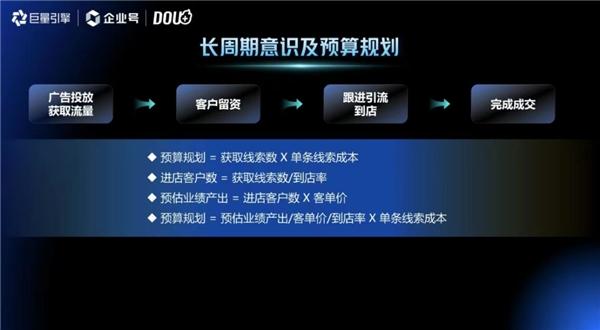 巨量引擎 | 企业号 | DOU+

长周期意识及预算规划

广告投放获取流量

客户留资

跟进引流到店

完成成交

◆ 预算规划 = 获取线索数 X 单条线索成本

◆ 进店客户数 = 获取线索数/到店率

◆ 预估业绩产出 = 进店客户数 X 客单价

◆ 预算规划 = 预估业绩产出/客单价/到店率 X 单条线索成本